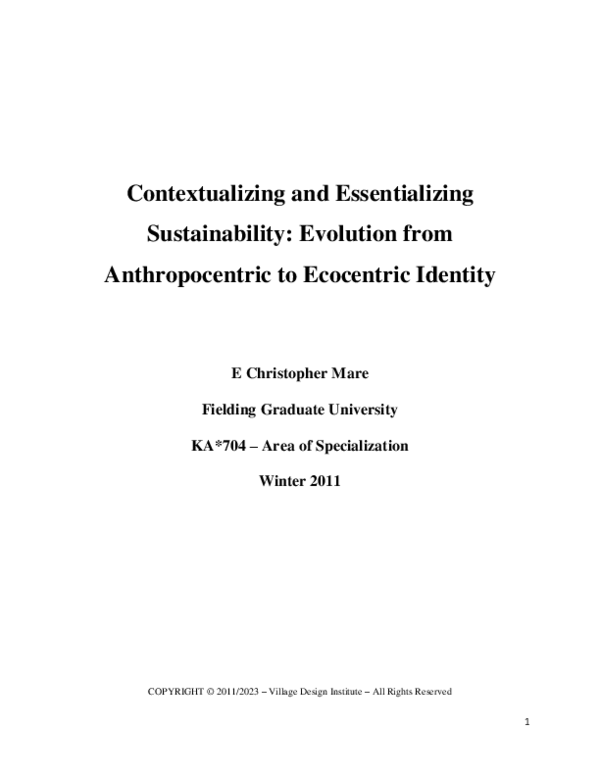 Contextualizing and Essentializing Sustainability: Evolution from Anthropocentric to Ecocentric Identity

E Christopher Mare

Fielding Graduate University

KA*704 – Area of Specialization

Winter 2011

COPYRIGHT © 2011/2023 – Village Design Institute – All Rights Reserved

1